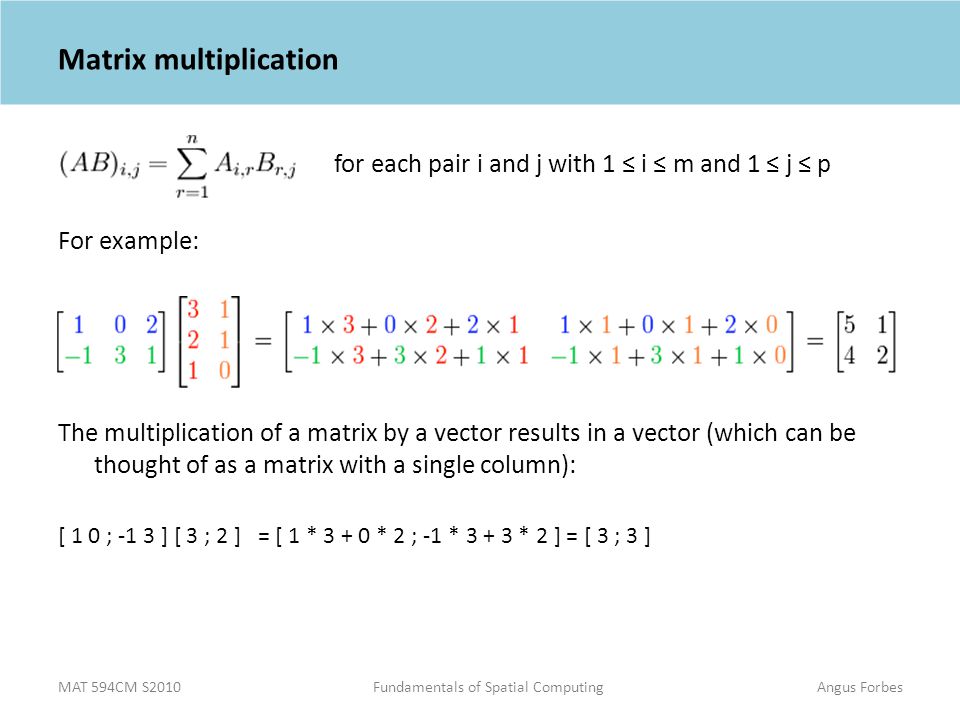 Matrix multiplication

$(AB)_{i,j} = \sum_{r=1}^{n} A_{i,r}B_{r,j}$ for each pair i and j with 1 ≤ i ≤ m and 1 ≤ j ≤ p

For example:

$\begin{bmatrix} 1 & 0 & 2 \\ -1 & 3 & 1 \end{bmatrix} \begin{bmatrix} 3 & 1 \\ 2 & 1 \\ 1 & 0 \end{bmatrix} = \begin{bmatrix} 1 \times 3 + 0 \times 2 + 2 \times 1 & 1 \times 1 + 0 \times 1 + 2 \times 0 \\ -1 \times 3 + 3 \times 2 + 1 \times 1 & -1 \times 1 + 3 \times 1 + 1 \times 0 \end{bmatrix} = \begin{bmatrix} 5 & 1 \\ 4 & 2 \end{bmatrix}$

The multiplication of a matrix by a vector results in a vector (which can be thought of as a matrix with a single column):

[ 1 0 ; -1 3 ] [ 3 ; 2 ] = [ 1 * 3 + 0 * 2 ; -1 * 3 + 3 * 2 ] = [ 3 ; 3 ]

MAT 594CM S2010 Fundamentals of Spatial Computing Angus Forbes